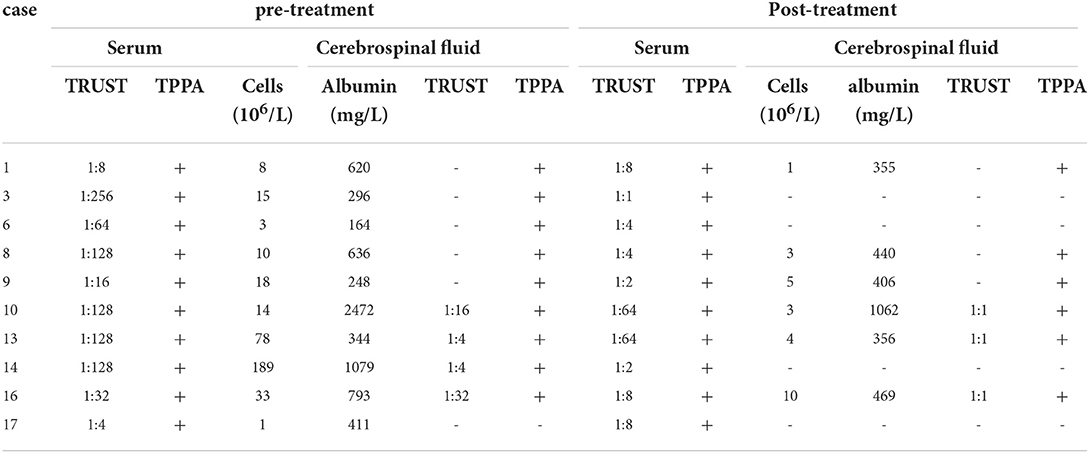 | case | pre-treatment | | | | | | Post-treatment | | | | | |
|---|---|---|---|---|---|---|---|---|---|---|---|---|
| | Serum | | Cerebrospinal fluid | | | | Serum | | Cerebrospinal fluid | | | |
| | TRUST | TPPA | Cells ($10^6$/L) | Albumin (mg/L) | TRUST | TPPA | TRUST | TPPA | Cells ($10^6$/L) | albumin (mg/L) | TRUST | TPPA |
| 1 | 1:8 | + | 8 | 620 | - | + | 1:8 | + | 1 | 355 | - | + |
| 3 | 1:256 | + | 15 | 296 | - | + | 1:1 | + | - | - | - | - |
| 6 | 1:64 | + | 3 | 164 | - | + | 1:4 | + | - | - | - | - |
| 8 | 1:128 | + | 10 | 636 | - | + | 1:4 | + | 3 | 440 | - | + |
| 9 | 1:16 | + | 18 | 248 | - | + | 1:2 | + | 5 | 406 | - | + |
| 10 | 1:128 | + | 14 | 2472 | 1:16 | + | 1:64 | + | 3 | 1062 | 1:1 | + |
| 13 | 1:128 | + | 78 | 344 | 1:4 | + | 1:64 | + | 4 | 356 | 1:1 | + |
| 14 | 1:128 | + | 189 | 1079 | 1:4 | + | 1:2 | + | - | - | - | - |
| 16 | 1:32 | + | 33 | 793 | 1:32 | + | 1:8 | + | 10 | 469 | 1:1 | + |
| 17 | 1:4 | + | 1 | 411 | - | - | 1:8 | + | - | - | - | - |